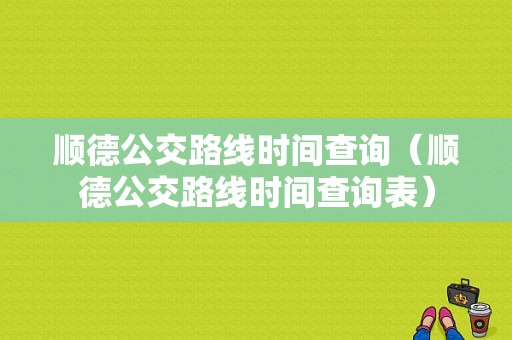 顺德公交路线时间查询（顺德公交路线时间查询表）